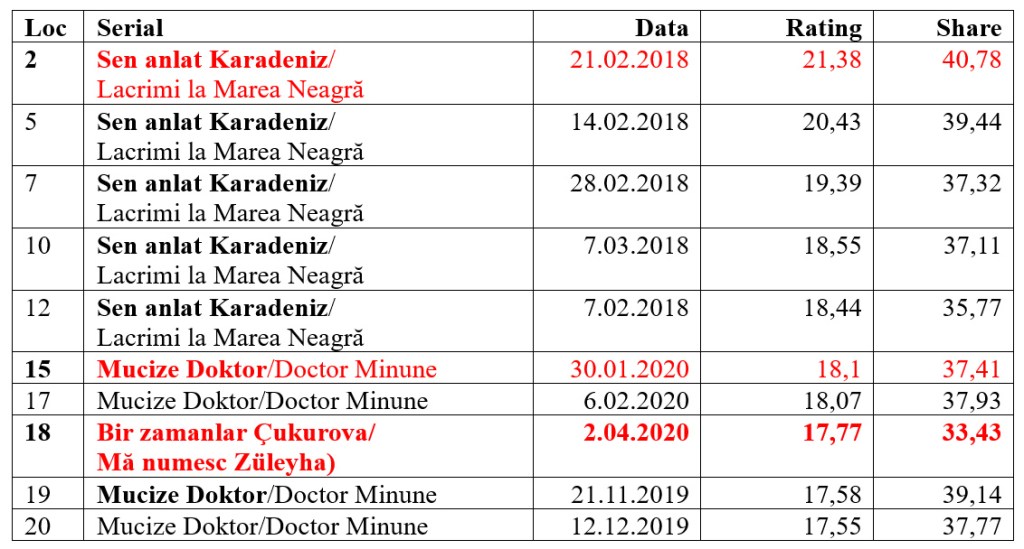 | Loc | Serial | Data | Rating | Share |
|---|---|---|---|---|
| 2 | Sen anlat Karadeniz/ Lacrimi la Marea Neagră | 21.02.2018 | 21,38 | 40,78 |
| 5 | Sen anlat Karadeniz/ Lacrimi la Marea Neagră | 14.02.2018 | 20,43 | 39,44 |
| 7 | Sen anlat Karadeniz/ Lacrimi la Marea Neagră | 28.02.2018 | 19,39 | 37,32 |
| 10 | Sen anlat Karadeniz/ Lacrimi la Marea Neagră | 7.03.2018 | 18,55 | 37,11 |
| 12 | Sen anlat Karadeniz/ Lacrimi la Marea Neagră | 7.02.2018 | 18,44 | 35,77 |
| 15 | Mucize Doktor/Doctor Minune | 30.01.2020 | 18,1 | 37,41 |
| 17 | Mucize Doktor/Doctor Minune | 6.02.2020 | 18,07 | 37,93 |
| 18 | Bir zamanlar Çukurova/ Mă numesc Züleyha) | 2.04.2020 | 17,77 | 33,43 |
| 19 | Mucize Doktor/Doctor Minune | 21.11.2019 | 17,58 | 39,14 |
| 20 | Mucize Doktor/Doctor Minune | 12.12.2019 | 17,55 | 37,77 |